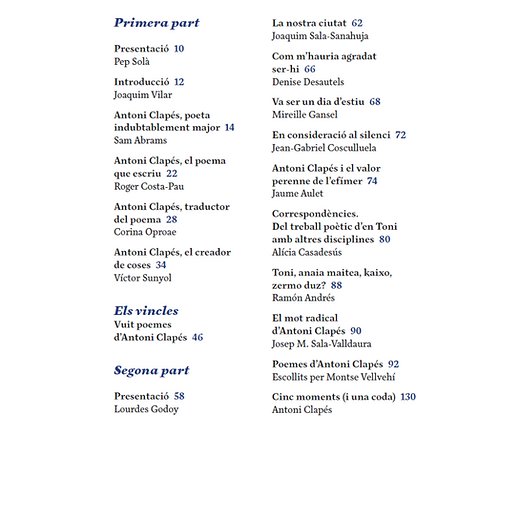 Primera part

Presentació 10
Pep Solà

Introducció 12
Joaquim Vilar

Antoni Clapés, poeta indubtablement major 14
Sam Abrams

Antoni Clapés, el poema que escriu 22
Roger Costa-Pau

Antoni Clapés, traductor del poema 28
Corina Oproae

Antoni Clapés, el creador de coses 34
Víctor Sunyol

Els vincles
Vuit poemes d'Antoni Clapés 46

Segona part

Presentació 58
Lourdes Godoy

La nostra ciutat 62
Joaquim Sala-Sanahuja

Com m'hauria agradat ser-hi 66
Denise Desautels

Va ser un dia d'estiu 68
Mireille Gansel

En consideració al silenci 72
Jean-Gabriel Cosculluela

Antoni Clapés i el valor perenne de l'efímer 74
Jaume Aulet

Correspondències.
Del treball poètic d'en Toni amb altres disciplines 80
Alícia Casadesús

Toni, anaia maitea, kaixo, zermo duz? 88
Ramón Andrés

El mot radical d'Antoni Clapés 90
Josep M. Sala-Valldaura

Poemes d'Antoni Clapés 92
Escollits per Montse Vellvehí

Cinc moments (i una coda) 130
Antoni Clapés